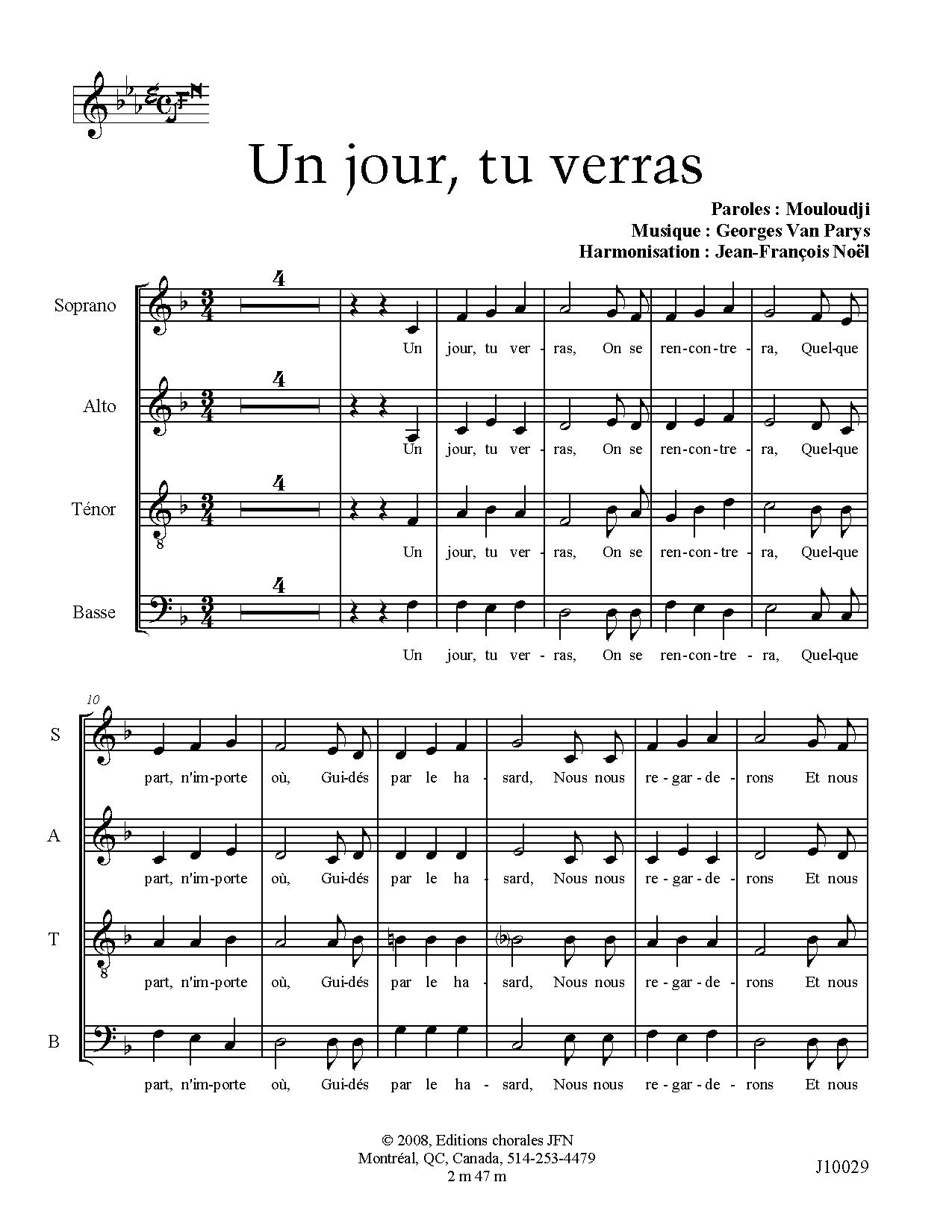 Un jour, tu verras

Paroles : Mouloudji
Musique : Georges Van Parys
Harmonisation : Jean-François Noël

Soprano
4
Un jour, tu ver - ras, On se ren-con-tre - ra, Quel-que

Alto
4
Un jour, tu ver - ras, On se ren-con-tre - ra, Quel-que

Ténor
4
Un jour, tu ver - ras, On se ren-con-tre - ra, Quel-que

Basse
4
Un jour, tu ver - ras, On se ren-con-tre - ra, Quel-que

10
S
part, n'im-porte où, Gui-dés par le ha - sard, Nous nous re - gar - de - rons Et nous

A
part, n'im-porte où, Gui-dés par le ha - sard, Nous nous re - gar - de - rons Et nous

T
part, n'im-porte où, Gui-dés par le ha - sard, Nous nous re - gar - de - rons Et nous

B
part, n'im-porte où, Gui-dés par le ha - sard, Nous nous re - gar - de - rons Et nous

© 2008, Editions chorales JFN
Montréal, QC, Canada, 514-253-4479
2 m 47 m

J10029